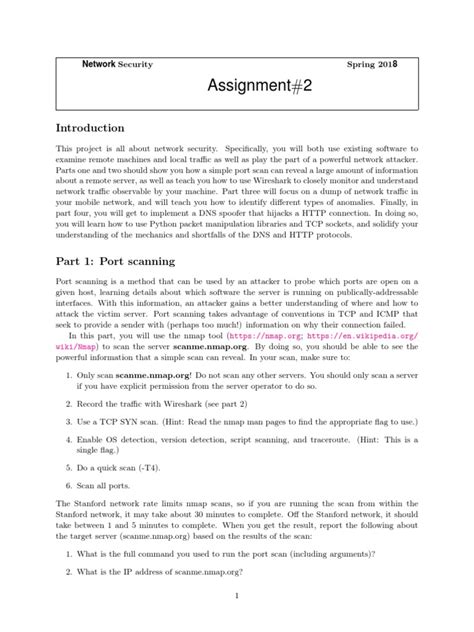 Network Security Spring 2018

Assignment#2

Introduction

This project is all about network security. Specifically, you will both use existing software to examine remote machines and local traffic as well as play the part of a powerful network attacker. Parts one and two should show you how a simple port scan can reveal a large amount of information about a remote server, as well as teach you how to use Wireshark to closely monitor and understand network traffic observable by your machine. Part three will focus on a dump of network traffic in your mobile network, and will teach you how to identify different types of anomalies. Finally, in part four, you will get to implement a DNS spoofer that hijacks a HTTP connection. In doing so, you will learn how to use Python packet manipulation libraries and TCP sockets, and solidify your understanding of the mechanics and shortfalls of the DNS and HTTP protocols.

Part 1: Port scanning

Port scanning is a method that can be used by an attacker to probe which ports are open on a given host, learning details about which software the server is running on publically-addressable interfaces. With this information, an attacker gains a better understanding of where and how to attack the victim server. Port scanning takes advantage of conventions in TCP and ICMP that seek to provide a sender with (perhaps too much!) information on why their connection failed.

In this part, you will use the nmap tool (https://nmap.org; https://en.wikipedia.org/wiki/Nmap) to scan the server scanme.nmap.org. By doing so, you should be able to see the powerful information that a simple scan can reveal. In your scan, make sure to:

1. Only scan scanme.nmap.org! Do not scan any other servers. You should only scan a server if you have explicit permission from the server operator to do so.

2. Record the traffic with Wireshark (see part 2)

3. Use a TCP SYN scan. (Hint: Read the nmap man pages to find the appropriate flag to use.)

4. Enable OS detection, version detection, script scanning, and traceroute. (Hint: This is a single flag.)

5. Do a quick scan (-T4).

6. Scan all ports.

The Stanford network rate limits nmap scans, so if you are running the scan from within the Stanford network, it may take about 30 minutes to complete. Off the Stanford network, it should take between 1 and 5 minutes to complete. When you get the result, report the following about the target server (scanme.nmap.org) based on the results of the scan:

1. What is the full command you used to run the port scan (including arguments)?

2. What is the IP address of scanme.nmap.org?

1